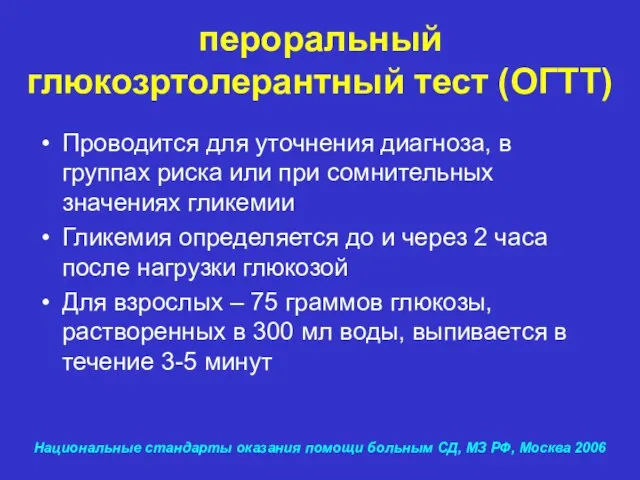 пероральный глюкозртолерантный тест (ОГТТ)

• Проводится для уточнения диагноза, в группах риска или при сомнительных значениях гликемии
• Гликемия определяется до и через 2 часа после нагрузки глюкозой
• Для взрослых – 75 граммов глюкозы, растворенных в 300 мл воды, выпивается в течение 3-5 минут

Национальные стандарты оказания помощи больным СД, МЗ РФ, Москва 2006